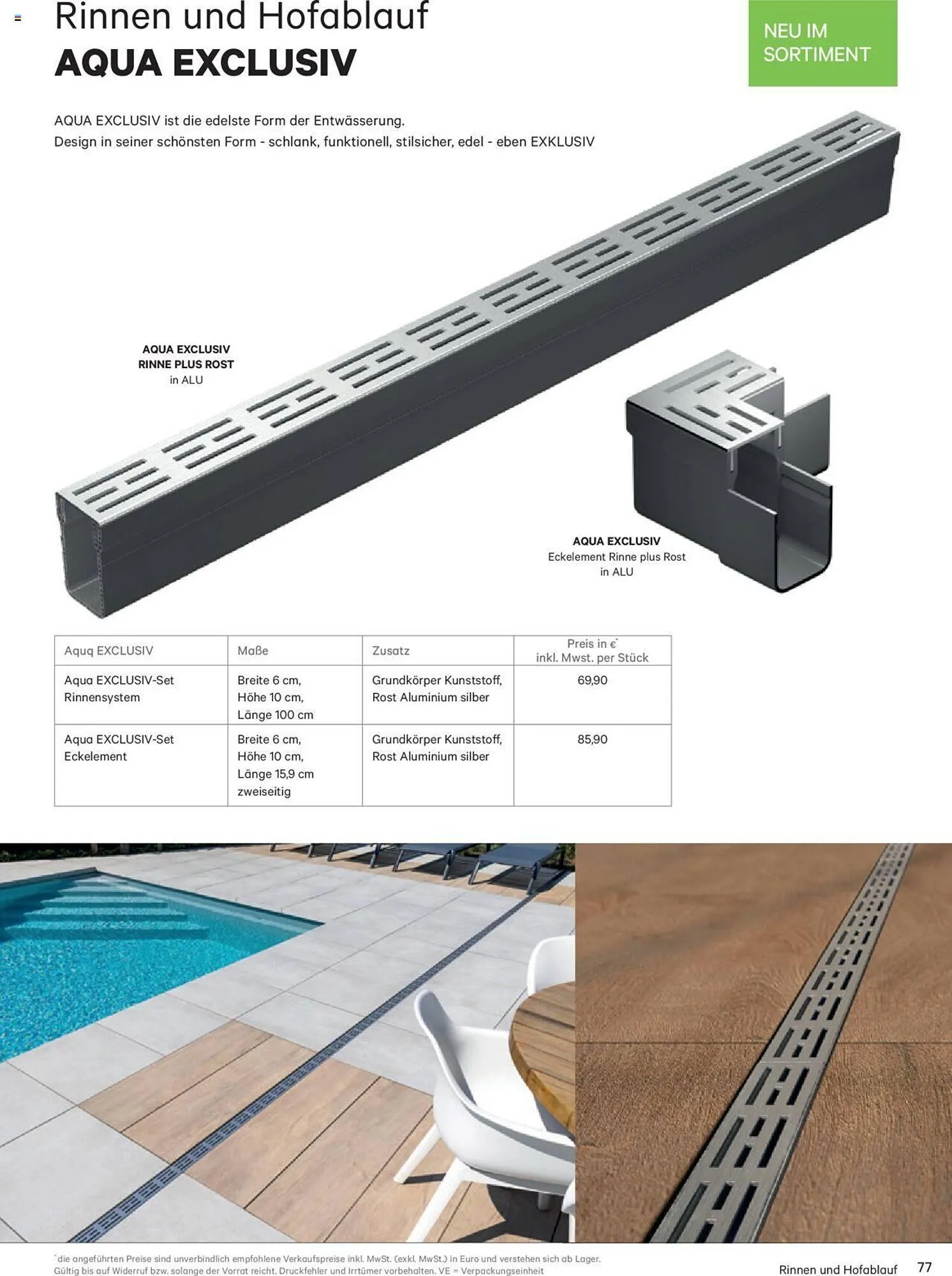 Rinnen und Hofablauf
AQUA EXCLUSIV

NEU IM SORTIMENT

AQUA EXCLUSIV ist die edelste Form der Entwässerung.
Design in seiner schönsten Form - schlank, funktionell, stilsicher, edel - eben EXKLUSIV

AQUA EXCLUSIV
RINNE PLUS ROST
in ALU

AQUA EXCLUSIV
Eckelement Rinne plus Rost
in ALU

| Aquq EXCLUSIV | Maße | Zusatz | Preis in €$^{*}$ inkl. Mwst. per Stück |
|---|---|---|---|
| Aqua EXCLUSIV-Set Rinnensystem | Breite 6 cm, Höhe 10 cm, Länge 100 cm | Grundkörper Kunststoff, Rost Aluminium silber | 69,90 |
| Aqua EXCLUSIV-Set Eckelement | Breite 6 cm, Höhe 10 cm, Länge 15,9 cm zweiseitig | Grundkörper Kunststoff, Rost Aluminium silber | 85,90 |

$^{*}$die angeführten Preise sind unverbindlich empfohlene Verkaufspreise inkl. MwSt. (exkl. MwSt.) in Euro und verstehen sich ab Lager. Gültig bis auf Widerruf bzw. solange der Vorrat reicht. Druckfehler und Irrtümer vorbehalten. VE = Verpackungseinheit

Rinnen und Hofablauf 77